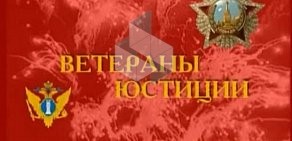 ВЕТЕРАНЫ
ЮСТИЦИИ